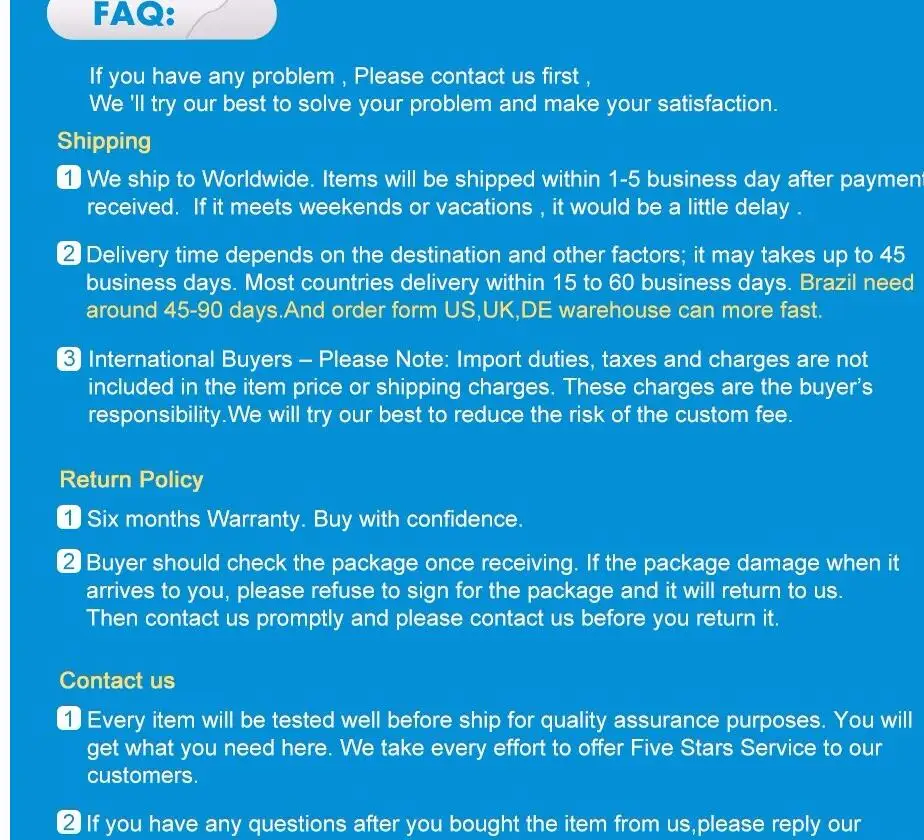 FAQ:

If you have any problem , Please contact us first ,
We 'll try our best to solve your problem and make your satisfaction.

Shipping

1 We ship to Worldwide. Items will be shipped within 1-5 business day after payment received. If it meets weekends or vacations , it would be a little delay .

2 Delivery time depends on the destination and other factors; it may takes up to 45 business days. Most countries delivery within 15 to 60 business days. Brazil need around 45-90 days.And order form US,UK,DE warehouse can more fast.

3 International Buyers – Please Note: Import duties, taxes and charges are not included in the item price or shipping charges. These charges are the buyer's responsibility.We will try our best to reduce the risk of the custom fee.

Return Policy

1 Six months Warranty. Buy with confidence.

2 Buyer should check the package once receiving. If the package damage when it arrives to you, please refuse to sign for the package and it will return to us. Then contact us promptly and please contact us before you return it.

Contact us

1 Every item will be tested well before ship for quality assurance purposes. You will get what you need here. We take every effort to offer Five Stars Service to our customers.

2 If you have any questions after you bought the item from us,please reply our